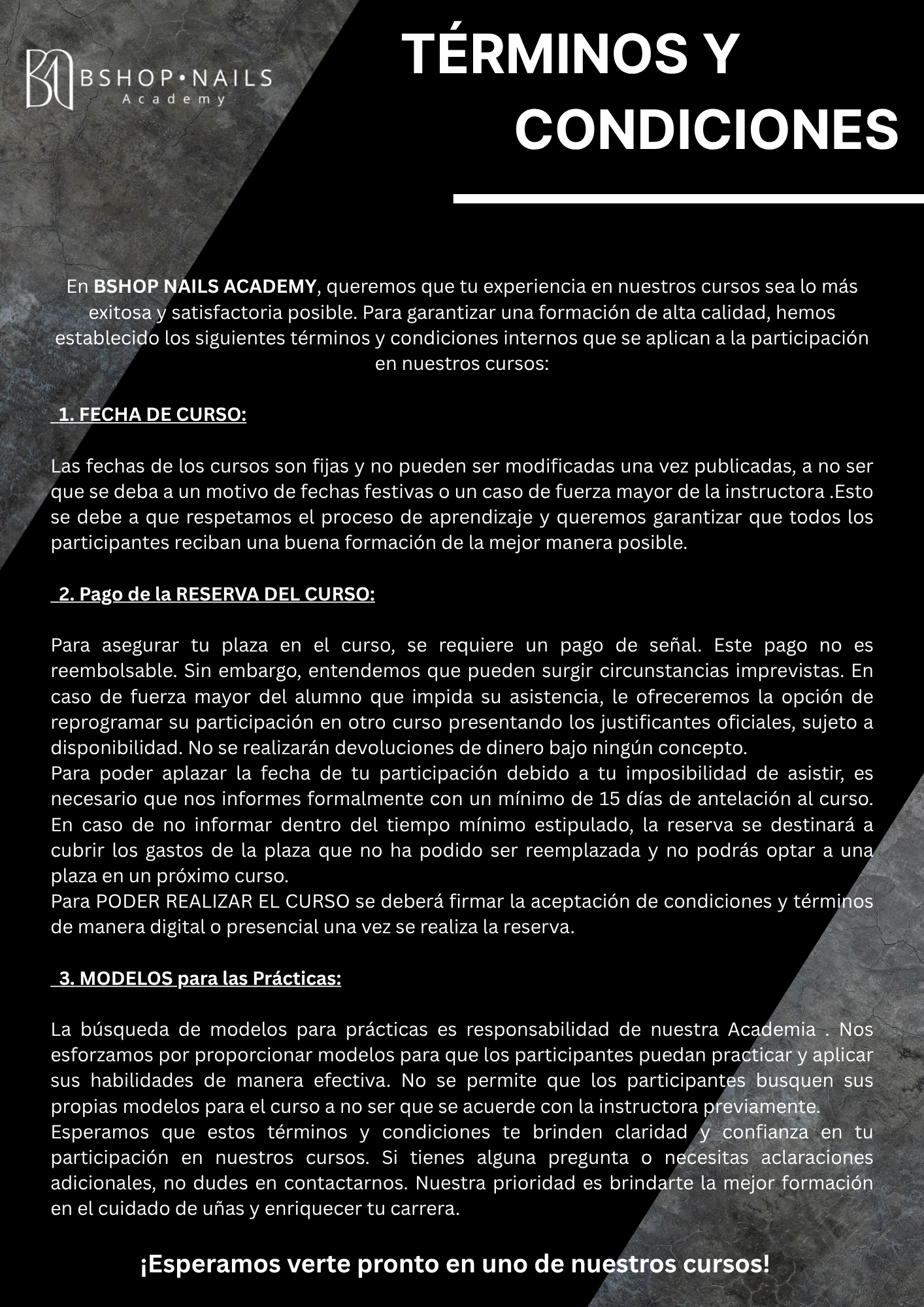 BSHOP•NAILS
Academy

TÉRMINOS Y CONDICIONES

En BSHOP NAILS ACADEMY, queremos que tu experiencia en nuestros cursos sea lo más exitosa y satisfactoria posible. Para garantizar una formación de alta calidad, hemos establecido los siguientes términos y condiciones internos que se aplican a la participación en nuestros cursos:

1. FECHA DE CURSO:

Las fechas de los cursos son fijas y no pueden ser modificadas una vez publicadas, a no ser que se deba a un motivo de fechas festivas o un caso de fuerza mayor de la instructora .Esto se debe a que respetamos el proceso de aprendizaje y queremos garantizar que todos los participantes reciban una buena formación de la mejor manera posible.

2. Pago de la RESERVA DEL CURSO:

Para asegurar tu plaza en el curso, se requiere un pago de señal. Este pago no es reembolsable. Sin embargo, entendemos que pueden surgir circunstancias imprevistas. En caso de fuerza mayor del alumno que impida su asistencia, le ofreceremos la opción de reprogramar su participación en otro curso presentando los justificantes oficiales, sujeto a disponibilidad. No se realizarán devoluciones de dinero bajo ningún concepto.
Para poder aplazar la fecha de tu participación debido a tu imposibilidad de asistir, es necesario que nos informes formalmente con un mínimo de 15 días de antelación al curso. En caso de no informar dentro del tiempo mínimo estipulado, la reserva se destinará a cubrir los gastos de la plaza que no ha podido ser reemplazada y no podrás optar a una plaza en un próximo curso.
Para PODER REALIZAR EL CURSO se deberá firmar la aceptación de condiciones y términos de manera digital o presencial una vez se realiza la reserva.

3. MODELOS para las Prácticas:

La búsqueda de modelos para prácticas es responsabilidad de nuestra Academia . Nos esforzamos por proporcionar modelos para que los participantes puedan practicar y aplicar sus habilidades de manera efectiva. No se permite que los participantes busquen sus propias modelos para el curso a no ser que se acuerde con la instructora previamente.
Esperamos que estos términos y condiciones te brinden claridad y confianza en tu participación en nuestros cursos. Si tienes alguna pregunta o necesitas aclaraciones adicionales, no dudes en contactarnos. Nuestra prioridad es brindarte la mejor formación en el cuidado de uñas y enriquecer tu carrera.

¡Esperamos verte pronto en uno de nuestros cursos!